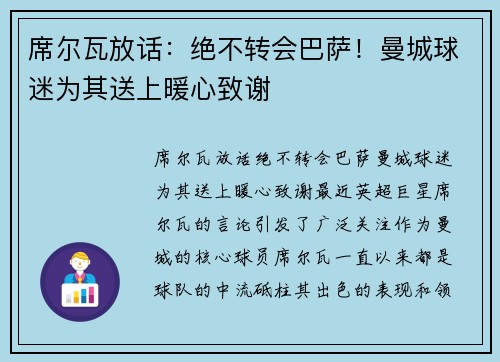 席尔瓦放话：绝不转会巴萨！曼城球迷为其送上暖心致谢

席尔瓦放话绝不转会巴萨曼城球迷为其送上暖心致谢最近英超巨星席尔瓦的言论引发了广泛关注作为曼城的核心球员席尔瓦一直以来都是球队的中流砥柱其出色的表现和领